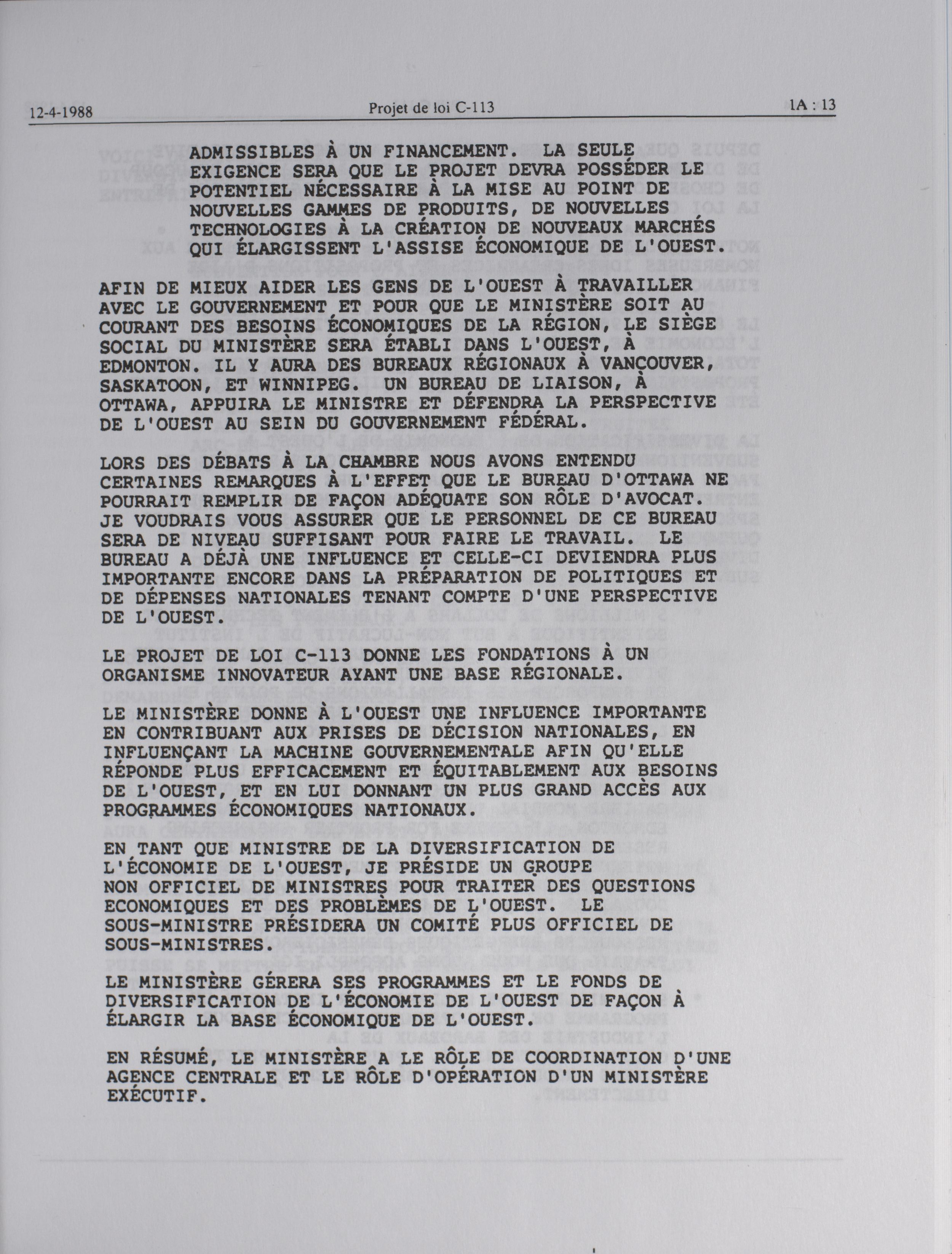 12-4-1988 Projet de loi C-113 1A : 13

ADMISSIBLES À UN FINANCEMENT. LA SEULE EXIGENCE SERA QUE LE PROJET DEVRA POSSÉDER LE POTENTIEL NÉCESSAIRE À LA MISE AU POINT DE NOUVELLES GAMMES DE PRODUITS, DE NOUVELLES TECHNOLOGIES À LA CRÉATION DE NOUVEAUX MARCHÉS QUI ÉLARGISSENT L'ASSISE ÉCONOMIQUE DE L'OUEST.

AFIN DE MIEUX AIDER LES GENS DE L'OUEST À TRAVAILLER AVEC LE GOUVERNEMENT ET POUR QUE LE MINISTÈRE SOIT AU COURANT DES BESOINS ÉCONOMIQUES DE LA RÉGION, LE SIÈGE SOCIAL DU MINISTÈRE SERA ÉTABLI DANS L'OUEST, À EDMONTON. IL Y AURA DES BUREAUX RÉGIONAUX À VANCOUVER, SASKATOON, ET WINNIPEG. UN BUREAU DE LIAISON, À OTTAWA, APPUIRA LE MINISTRE ET DÉFENDRA LA PERSPECTIVE DE L'OUEST AU SEIN DU GOUVERNEMENT FÉDÉRAL.

LORS DES DÉBATS À LA CHAMBRE NOUS AVONS ENTENDU CERTAINES REMARQUES À L'EFFET QUE LE BUREAU D'OTTAWA NE POURRAIT REMPLIR DE FAÇON ADÉQUATE SON RÔLE D'AVOCAT. JE VOUDRAIS VOUS ASSURER QUE LE PERSONNEL DE CE BUREAU SERA DE NIVEAU SUFFISANT POUR FAIRE LE TRAVAIL. LE BUREAU A DÉJÀ UNE INFLUENCE ET CELLE-CI DEVIENDRA PLUS IMPORTANTE ENCORE DANS LA PRÉPARATION DE POLITIQUES ET DE DÉPENSES NATIONALES TENANT COMPTE D'UNE PERSPECTIVE DE L'OUEST.

LE PROJET DE LOI C-113 DONNE LES FONDATIONS À UN ORGANISME INNOVATEUR AYANT UNE BASE RÉGIONALE.

LE MINISTÈRE DONNE À L'OUEST UNE INFLUENCE IMPORTANTE EN CONTRIBUANT AUX PRISES DE DÉCISION NATIONALES, EN INFLUENÇANT LA MACHINE GOUVERNEMENTALE AFIN QU'ELLE RÉPONDE PLUS EFFICACEMENT ET ÉQUITABLEMENT AUX BESOINS DE L'OUEST, ET EN LUI DONNANT UN PLUS GRAND ACCÈS AUX PROGRAMMES ÉCONOMIQUES NATIONAUX.

EN TANT QUE MINISTRE DE LA DIVERSIFICATION DE L'ÉCONOMIE DE L'OUEST, JE PRÉSIDE UN GROUPE NON OFFICIEL DE MINISTRES POUR TRAITER DES QUESTIONS ECONOMIQUES ET DES PROBLÈMES DE L'OUEST. LE SOUS-MINISTRE PRÉSIDERA UN COMITÉ PLUS OFFICIEL DE SOUS-MINISTRES.

LE MINISTÈRE GÉRERA SES PROGRAMMES ET LE FONDS DE DIVERSIFICATION DE L'ÉCONOMIE DE L'OUEST DE FAÇON À ÉLARGIR LA BASE ÉCONOMIQUE DE L'OUEST.

EN RÉSUMÉ, LE MINISTÈRE A LE RÔLE DE COORDINATION D'UNE AGENCE CENTRALE ET LE RÔLE D'OPÉRATION D'UN MINISTÈRE EXÉCUTIF.